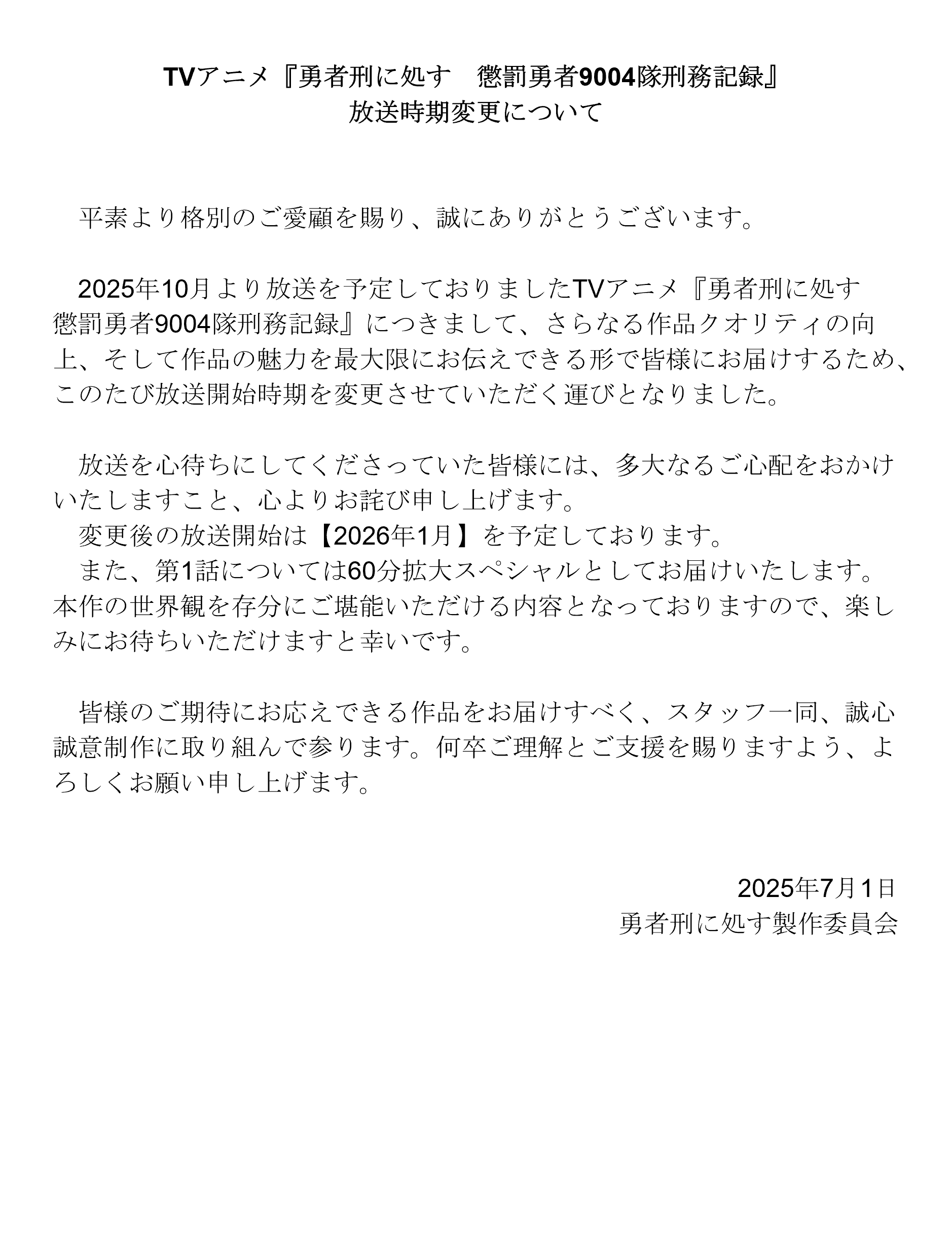 TVアニメ『勇者刑に処す　懲罰勇者9004隊刑務記録』
放送時期変更について

平素より格別のご愛顧を賜り、誠にありがとうございます。

2025年10月より放送を予定しておりましたTVアニメ『勇者刑に処す　懲罰勇者9004隊刑務記録』につきまして、さらなる作品クオリティの向上、そして作品の魅力を最大限にお伝えできる形で皆様にお届けするため、このたび放送開始時期を変更させていただく運びとなりました。

放送を心待ちにしてくださっていた皆様には、多大なるご心配をおかけいたしますこと、心よりお詫び申し上げます。
変更後の放送開始は【2026年1月】を予定しております。
また、第1話については60分拡大スペシャルとしてお届けいたします。本作の世界観を存分にご堪能いただける内容となっておりますので、楽しみにお待ちいただけますと幸いです。

皆様のご期待にお応えできる作品をお届けすべく、スタッフ一同、誠心誠意制作に取り組んで参ります。何卒ご理解とご支援を賜りますよう、よろしくお願い申し上げます。

2025年7月1日
勇者刑に処す製作委員会